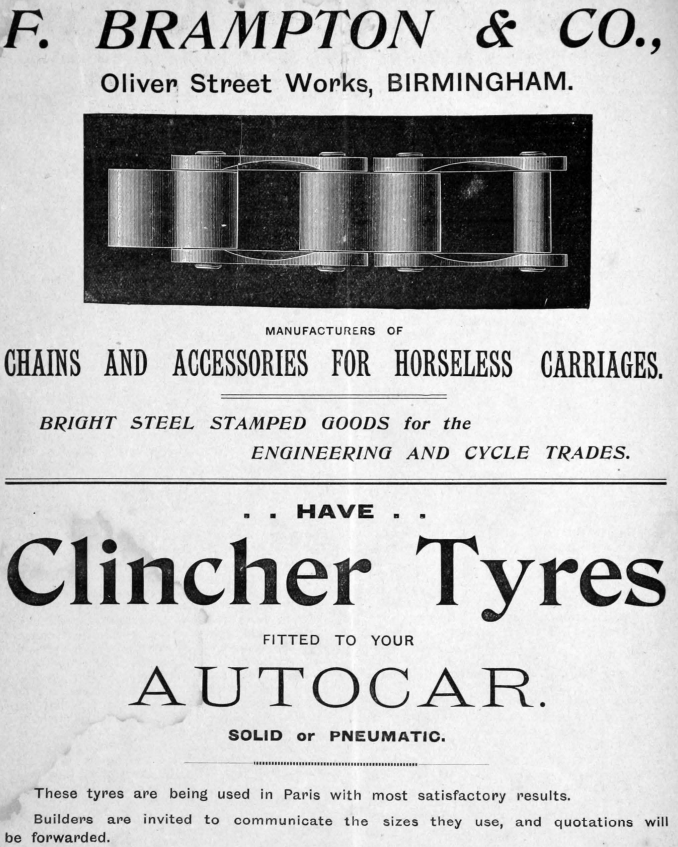 F. BRAMPTON & CO.,
Oliver Street Works, BIRMINGHAM.

MANUFACTURERS OF

CHAINS AND ACCESSORIES FOR HORSELESS CARRIAGES.

BRIGHT STEEL STAMPED GOODS for the ENGINEERING AND CYCLE TRADES.

. . HAVE . .

Clincher Tyres

FITTED TO YOUR

AUTOCAR.

SOLID or PNEUMATIC.

These tyres are being used in Paris with most satisfactory results.

Builders are invited to communicate the sizes they use, and quotations will be forwarded.